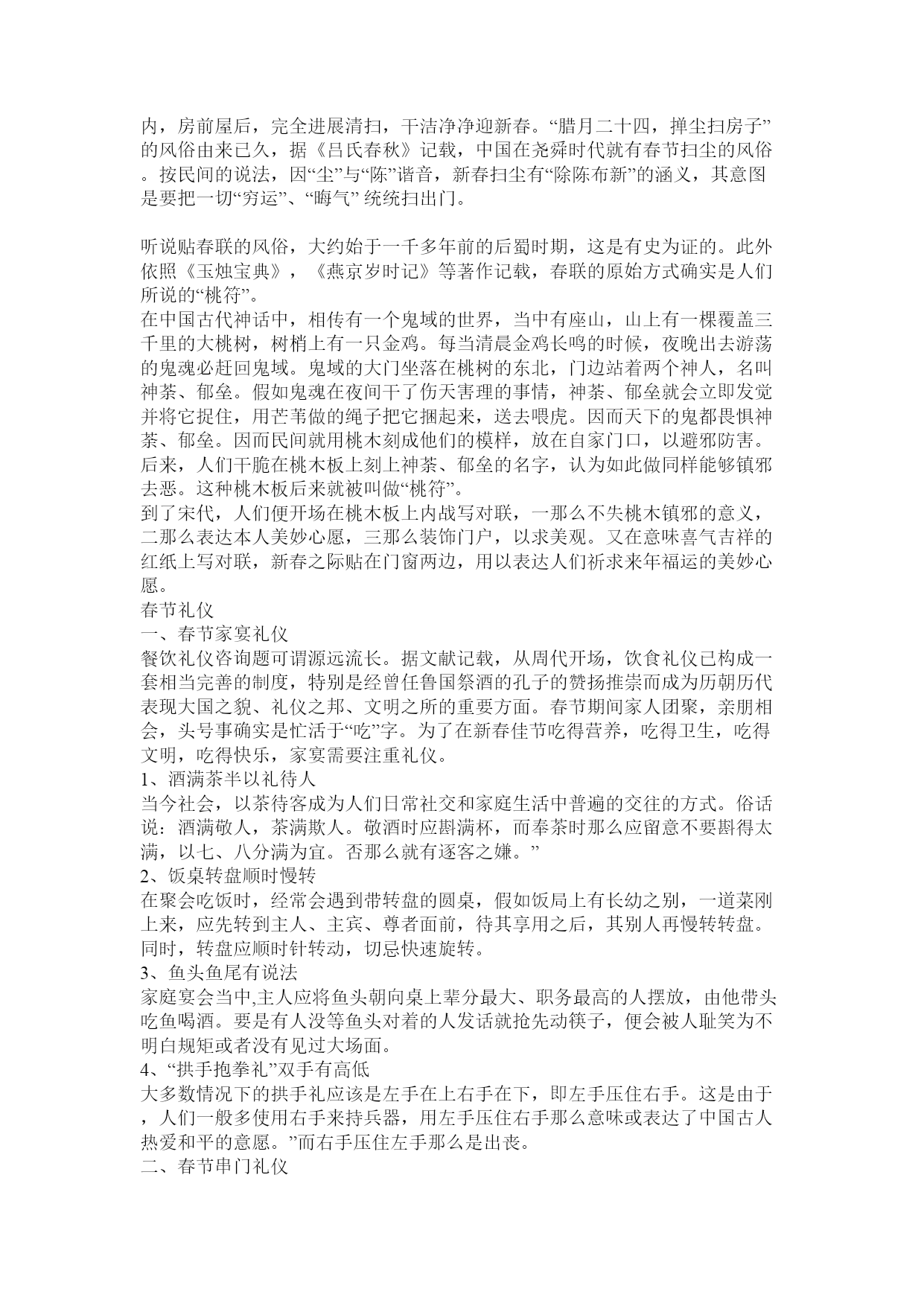 内，房前屋后，完全进展清扫，干洁净净迎新春。“腊月二十四，掸尘扫房子”的风俗由来已久，据《吕氏春秋》记载，中国在尧舜时代就有春节扫尘的风俗。按民间的说法，因“尘”与“陈”谐音，新春扫尘有“除陈布新”的涵义，其意图是要把一切“穷运”、“晦气” 统统扫出门。

听说贴春联的风俗，大约始于一千多年前的后蜀时期，这是有史为证的。此外依照《玉烛宝典》，《燕京岁时记》等著作记载，春联的原始方式确实是人们所说的“桃符”。
在中国古代神话中，相传有一个鬼域的世界，当中有座山，山上有一棵覆盖三千里的大桃树，树梢上有一只金鸡。每当清晨金鸡长鸣的时候，夜晚出去游荡的鬼魂必赶回鬼域。鬼域的大门坐落在桃树的东北，门边站着两个神人，名叫神荼、郁垒。假如鬼魂在夜间干了伤天害理的事情，神荼、郁垒就会立即发觉并将它捉住，用芒苇做的绳子把它捆起来，送去喂虎。因而天下的鬼都畏惧神荼、郁垒。因而民间就用桃木刻成他们的模样，放在自家门口，以避邪防害。后来，人们干脆在桃木板上刻上神荼、郁垒的名字，认为如此做同样能够镇邪去恶。这种桃木板后来就被叫做“桃符”。
到了宋代，人们便开场在桃木板上内战写对联，一那么不失桃木镇邪的意义，二那么表达本人美妙心愿，三那么装饰门户，以求美观。又在意味喜气吉祥的红纸上写对联，新春之际贴在门窗两边，用以表达人们祈求来年福运的美妙心愿。
春节礼仪
一、春节家宴礼仪
餐饮礼仪咨询题可谓源远流长。据文献记载，从周代开场，饮食礼仪已构成一套相当完善的制度，特别是经曾任鲁国祭酒的孔子的赞扬推崇而成为历朝历代表现大国之貌、礼仪之邦、文明之所的重要方面。春节期间家人团聚，亲朋相会，头号事确实是忙活于“吃”字。为了在新春佳节吃得营养，吃得卫生，吃得文明，吃得快乐，家宴需要注重礼仪。
1、酒满茶半以礼待人
当今社会，以茶待客成为人们日常社交和家庭生活中普遍的交往的方式。俗话说：酒满敬人，茶满欺人。敬酒时应斟满杯，而奉茶时那么应留意不要斟得太满，以七、八分满为宜。否那么就有逐客之嫌。”
2、饭桌转盘顺时慢转
在聚会吃饭时，经常会遇到带转盘的圆桌，假如饭局上有长幼之别，一道菜刚上来，应先转到主人、主宾、尊者面前，待其享用之后，其别人再慢转转盘。同时，转盘应顺时针转动，切忌快速旋转。
3、鱼头鱼尾有说法
家庭宴会当中,主人应将鱼头朝向桌上辈分最大、职务最高的人摆放，由他带头吃鱼喝酒。要是有人没等鱼头对着的人发话就抢先动筷子，便会被人耻笑为不明白规矩或者没有见过大场面。
4、“拱手抱拳礼”双手有高低
大多数情况下的拱手礼应该是左手在上右手在下，即左手压住右手。这是由于，人们一般多使用右手来持兵器，用左手压住右手那么意味或表达了中国古人热爱和平的意愿。”而右手压住左手那么是出丧。
二、春节串门礼仪